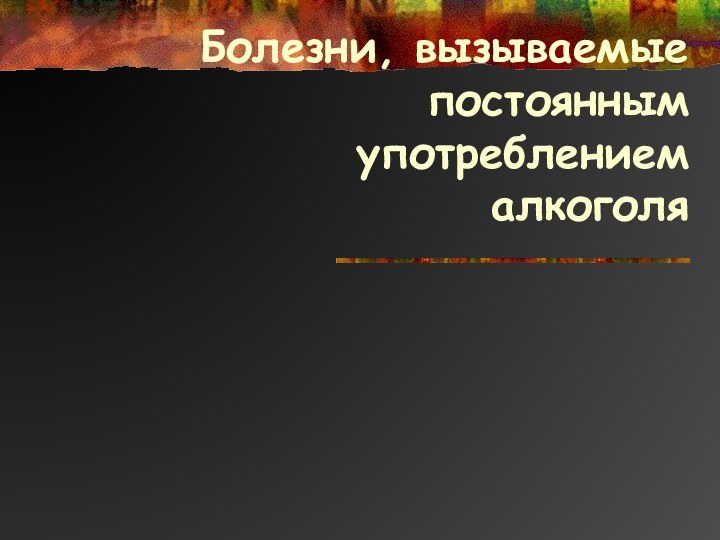 Болезни, вызываемые постоянным употреблением алкоголя